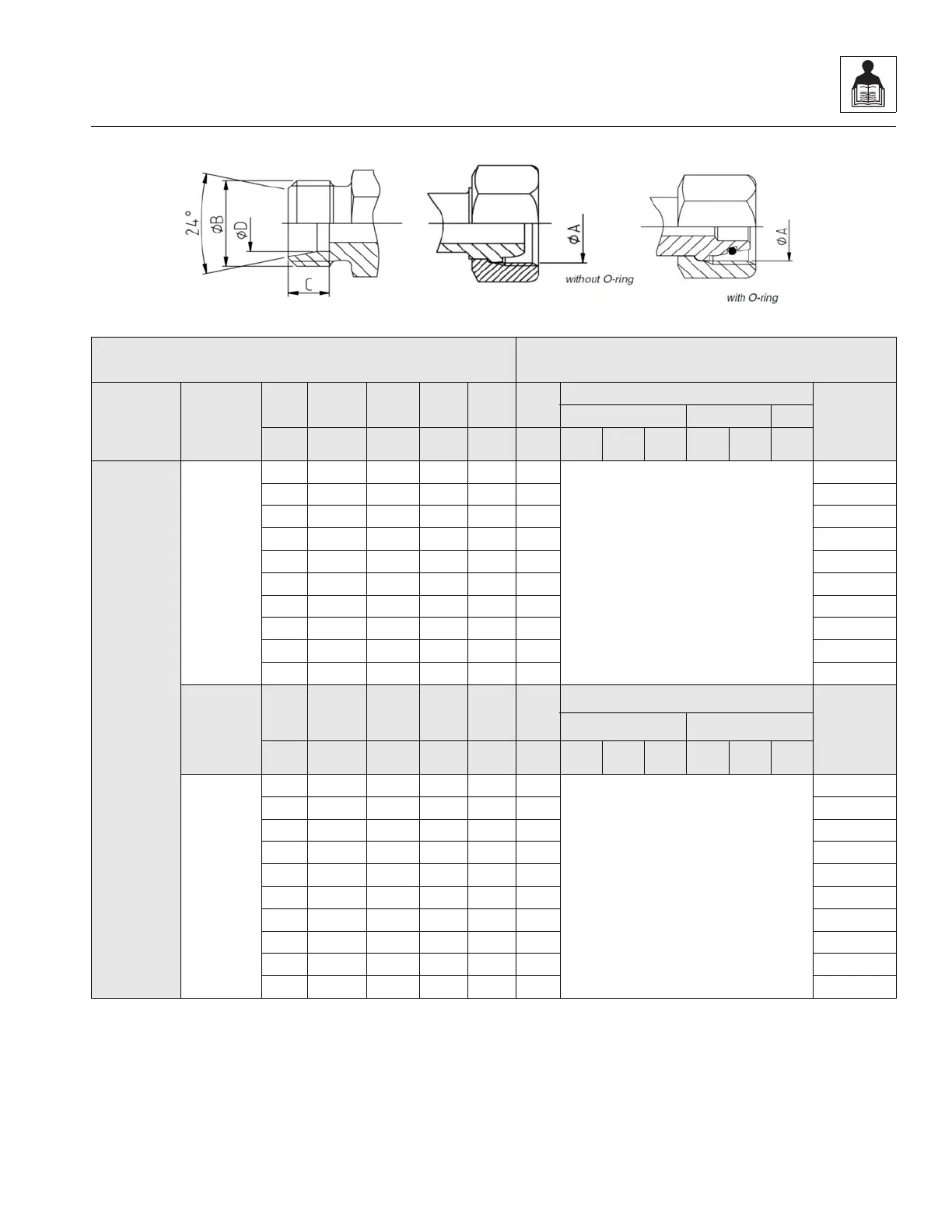 24°
ØB
ØD
C
ØA
without O-ring
ØA
with O-ring